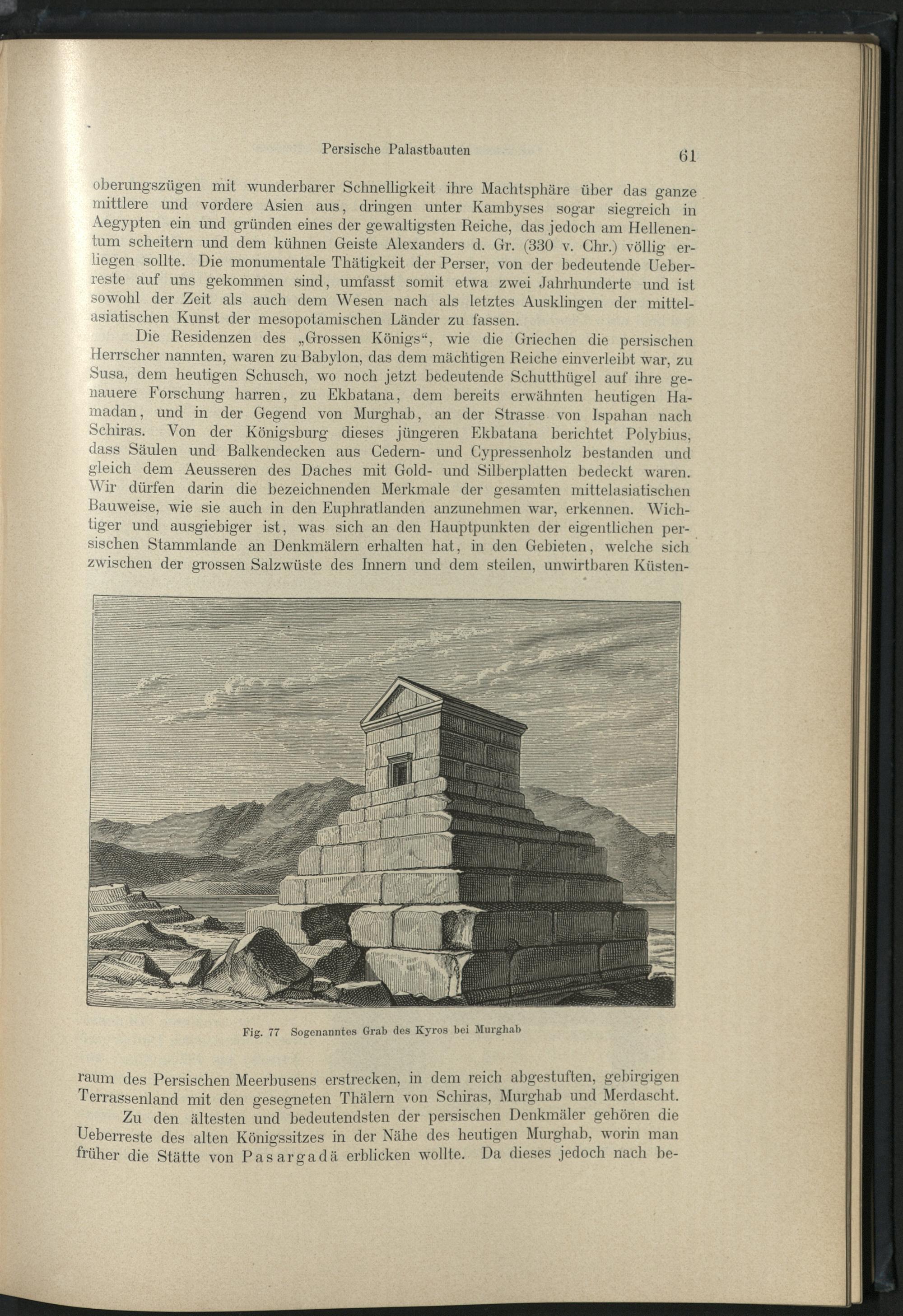 Persische Palastbauten 61

oberungszügen mit wunderbarer Schnelligkeit ihre Machtsphäre über das ganze mittlere und vordere Asien aus, dringen unter Kambyses sogar siegreich in Aegypten ein und gründen eines der gewaltigsten Reiche, das jedoch am Hellenentum scheitern und dem kühnen Geiste Alexanders d. Gr. (330 v. Chr.) völlig erliegen sollte. Die monumentale Thätigkeit der Perser, von der bedeutende Ueberreste auf uns gekommen sind, umfasst somit etwa zwei Jahrhunderte und ist sowohl der Zeit als auch dem Wesen nach als letztes Ausklingen der mittelasiatischen Kunst der mesopotamischen Länder zu fassen.

Die Residenzen des „Grossen Königs“, wie die Griechen die persischen Herrscher nannten, waren zu Babylon, das dem mächtigen Reiche einverleibt war, zu Susa, dem heutigen Schusch, wo noch jetzt bedeutende Schutthügel auf ihre genauere Forschung harren, zu Ekbatana, dem bereits erwähnten heutigen Hamadan, und in der Gegend von Murghab, an der Strasse von Ispahan nach Schiras. Von der Königsburg dieses jüngeren Ekbatana berichtet Polybius, dass Säulen und Balkendecken aus Cedern- und Cypressenholz bestanden und gleich dem Aeusseren des Daches mit Gold- und Silberplatten bedeckt waren. Wir dürfen darin die bezeichnenden Merkmale der gesamten mittelasiatischen Bauweise, wie sie auch in den Euphratlanden anzunehmen war, erkennen. Wichtiger und ausgiebiger ist, was sich an den Hauptpunkten der eigentlichen persischen Stammlande an Denkmälern erhalten hat, in den Gebieten, welche sich zwischen der grossen Salzwüste des Innern und dem steilen, unwirtbaren Küsten-

Fig. 77 Sogenanntes Grab des Kyros bei Murghab

raum des Persischen Meerbusens erstrecken, in dem reich abgestuften, gebirgigen Terrassenland mit den gesegneten Thälern von Schiras, Murghab und Merdascht.

Zu den ältesten und bedeutendsten der persischen Denkmäler gehören die Ueberreste des alten Königssitzes in der Nähe des heutigen Murghab, worin man früher die Stätte von Pasargadä erblicken wollte. Da dieses jedoch nach be-